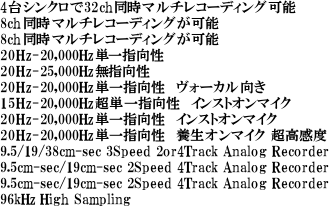 4台シンクロで32ch同時マルチレコーディング可能
8ch同時マルチレコーディングが可能
8ch同時マルチレコーディングが可能
20Hz-20,000Hz単一指向性
20Hz-25,000Hz無指向性
20Hz-20,000Hz単一指向性　ヴォーカル向き
15Hz-20,000Hz超単一指向性　インストオンマイク
20Hz-20,000Hz単一指向性　インストオンマイク
20Hz-20,000Hz単一指向性　養生オンマイク 超高感度
9.5/19/38cm-sec 3Speed 2or4Track Analog Recorder
9.5cm-sec/19cm-sec 2Speed 4Track Analog Recorder
9.5cm-sec/19cm-sec 2Speed 4Track Analog Recorder
96kHz High Sampling